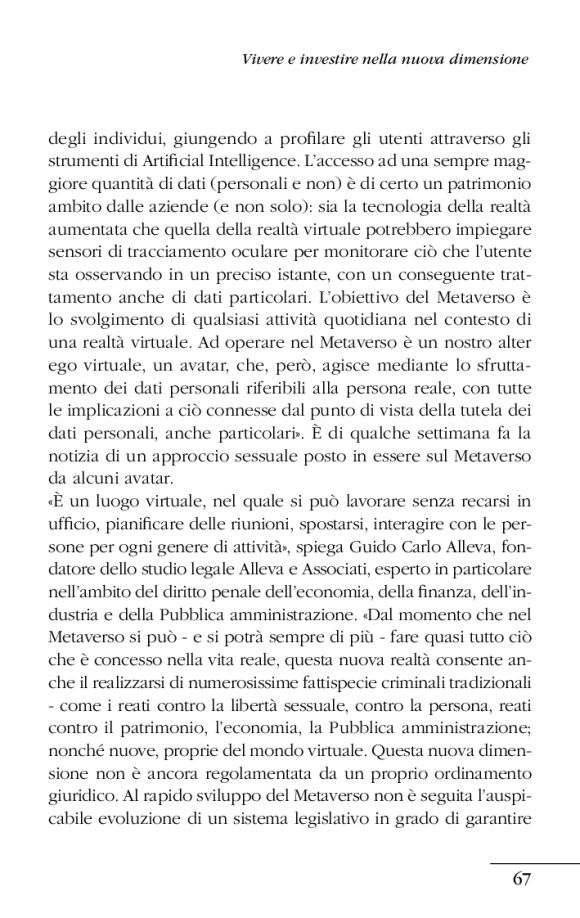 Vivere e investire nella nuova dimensione

degli individui, giungendo a profilare gli utenti attraverso gli strumenti di Artificial Intelligence. L'accesso ad una sempre maggiore quantità di dati (personali e non) è di certo un patrimonio ambito dalle aziende (e non solo): sia la tecnologia della realtà aumentata che quella della realtà virtuale potrebbero impiegare sensori di tracciamento oculare per monitorare ciò che l'utente sta osservando in un preciso istante, con un conseguente trattamento anche di dati particolari. L'obiettivo del Metaverso è lo svolgimento di qualsiasi attività quotidiana nel contesto di una realtà virtuale. Ad operare nel Metaverso è un nostro alter ego virtuale, un avatar, che, però, agisce mediante lo sfruttamento dei dati personali riferibili alla persona reale, con tutte le implicazioni a ciò connesse dal punto di vista della tutela dei dati personali, anche particolari». È di qualche settimana fa la notizia di un approccio sessuale posto in essere sul Metaverso da alcuni avatar.
«È un luogo virtuale, nel quale si può lavorare senza recarsi in ufficio, pianificare delle riunioni, spostarsi, interagire con le persone per ogni genere di attività», spiega Guido Carlo Alleva, fondatore dello studio legale Alleva e Associati, esperto in particolare nell'ambito del diritto penale dell'economia, della finanza, dell'industria e della Pubblica amministrazione. «Dal momento che nel Metaverso si può - e si potrà sempre di più - fare quasi tutto ciò che è concesso nella vita reale, questa nuova realtà consente anche il realizzarsi di numerosissime fattispecie criminali tradizionali - come i reati contro la libertà sessuale, contro la persona, reati contro il patrimonio, l'economia, la Pubblica amministrazione; nonché nuove, proprie del mondo virtuale. Questa nuova dimensione non è ancora regolamentata da un proprio ordinamento giuridico. Al rapido sviluppo del Metaverso non è seguita l'auspicabile evoluzione di un sistema legislativo in grado di garantire

67